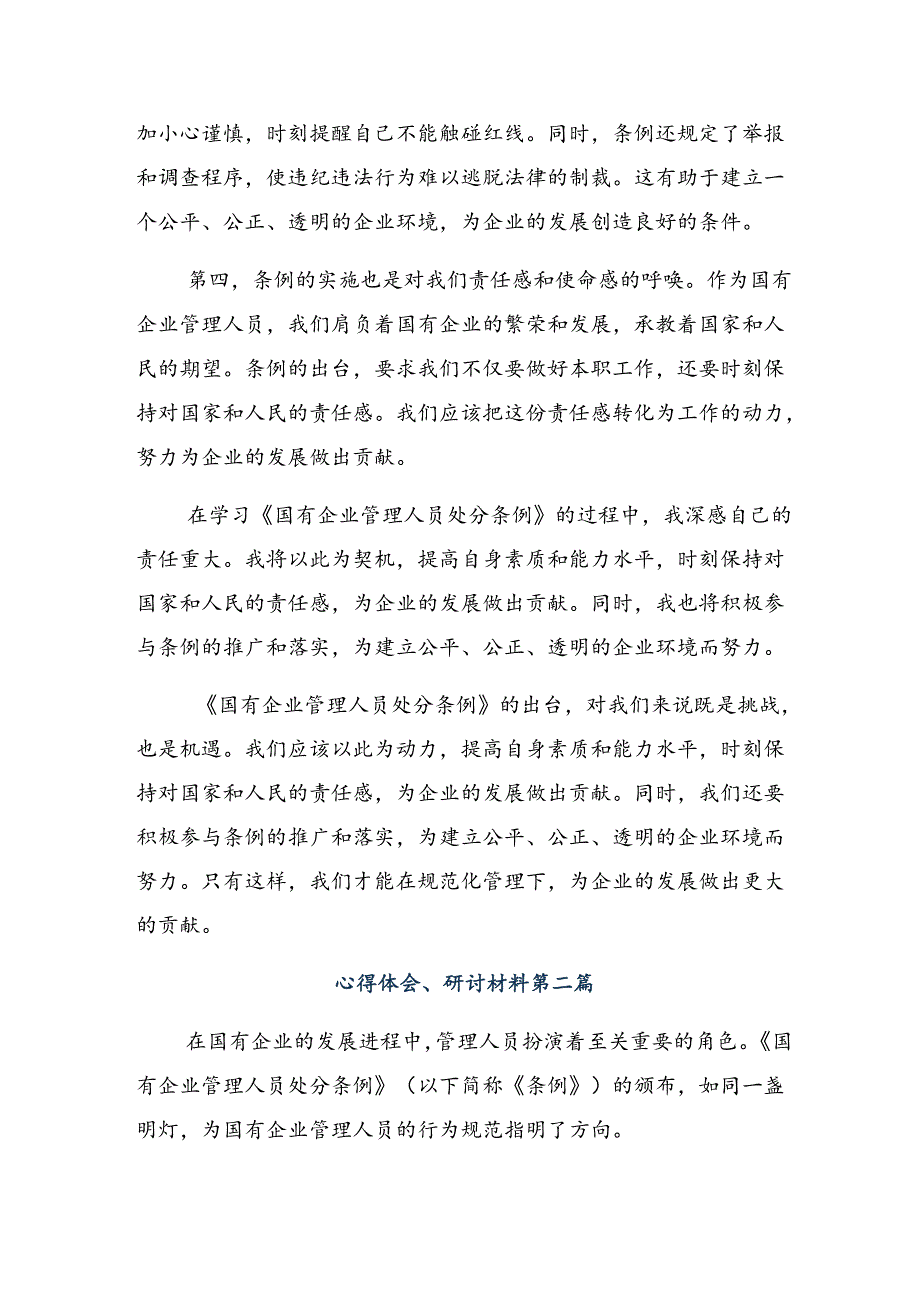 加小心谨慎，时刻提醒自己不能触碰红线。同时，条例还规定了举报和调查程序，使违纪违法行为难以逃脱法律的制裁。这有助于建立一个公平、公正、透明的企业环境，为企业的发展创造良好的条件。

第四，条例的实施也是对我们责任感和使命感的呼唤。作为国有企业管理人员，我们肩负着国有企业的繁荣和发展，承载着国家和人民的期望。条例的出台，要求我们不仅要做好本职工作，还要时刻保持对国家和人民的责任感。我们应该把这份责任感转化为工作的动力，努力为企业的发展做出贡献。

在学习《国有企业管理人员处分条例》的过程中，我深感自己的责任重大。我将以此为契机，提高自身素质和能力水平，时刻保持对国家和人民的责任感，为企业的发展做出贡献。同时，我也将积极参与条例的推广和落实，为建立公平、公正、透明的企业环境而努力。

《国有企业管理人员处分条例》的出台，对我们来说既是挑战，也是机遇。我们应该以此为动力，提高自身素质和能力水平，时刻保持对国家和人民的责任感，为企业的发展做出贡献。同时，我们还要积极参与条例的推广和落实，为建立公平、公正、透明的企业环境而努力。只有这样，我们才能在规范化管理下，为企业的发展做出更大的贡献。

心得体会、研讨材料第二篇

在国有企业的发展进程中，管理人员扮演着至关重要的角色。《国有企业管理人员处分条例》（以下简称《条例》）的颁布，如同一盏明灯，为国有企业管理人员的行为规范指明了方向。